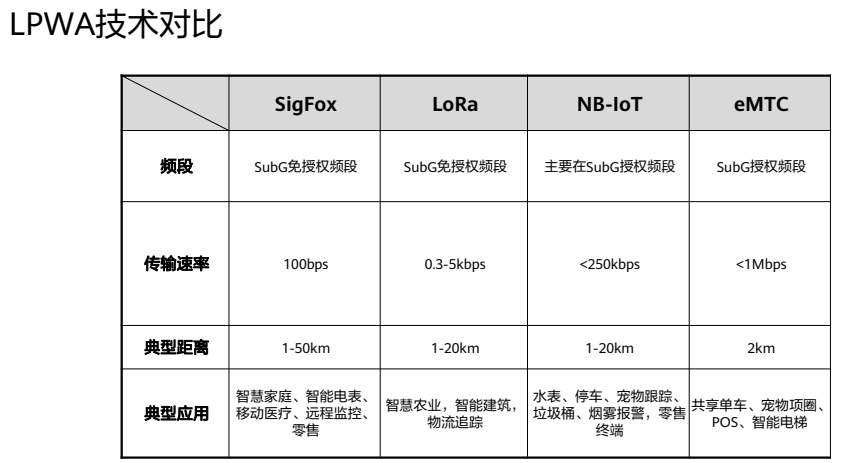 LPWA技术对比

| | SigFox | LoRa | NB-IoT | eMTC |
|---|---|---|---|---|
| 频段 | SubG免授权频段 | SubG免授权频段 | 主要在SubG授权频段 | SubG授权频段 |
| 传输速率 | 100bps | 0.3-5kbps | <250kbps | <1Mbps |
| 典型距离 | 1-50km | 1-20km | 1-20km | 2km |
| 典型应用 | 智慧家庭、智能电表、移动医疗、远程监控、零售 | 智慧农业，智能建筑，物流追踪 | 水表、停车、宠物跟踪、垃圾桶、烟雾报警，零售终端 | 共享单车、宠物项圈、POS、智能电梯 |